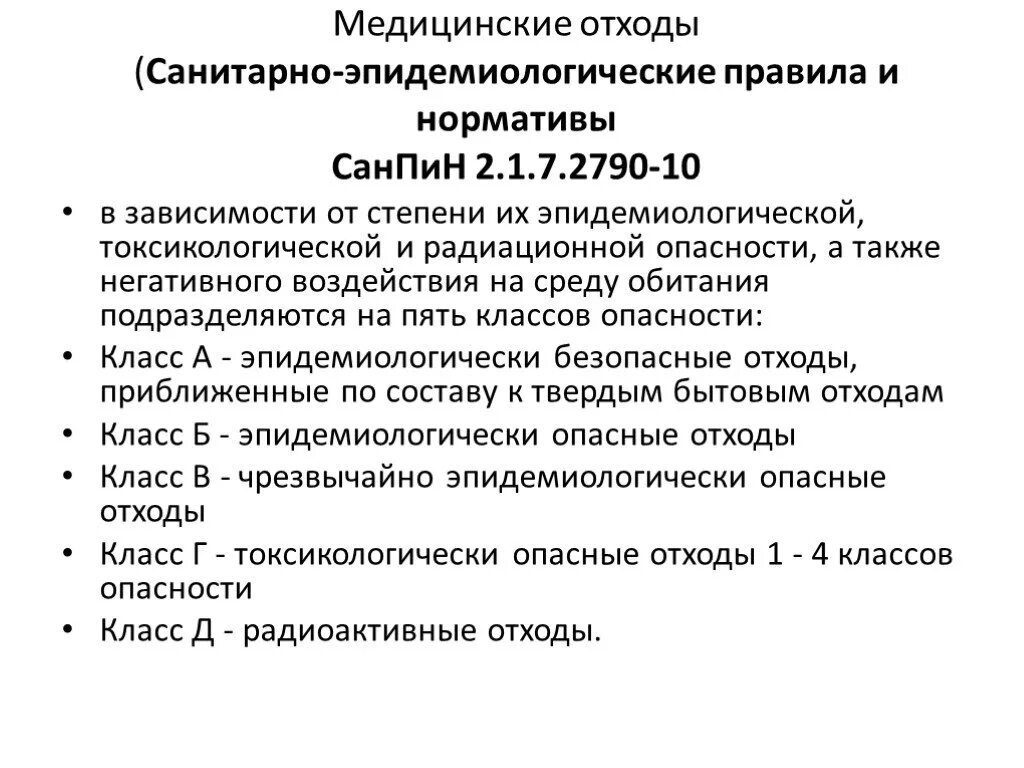 Медицинские отходы
(Санитарно-эпидемиологические правила и нормативы
СанПиН 2.1.7.2790-10

• в зависимости от степени их эпидемиологической, токсикологической и радиационной опасности, а также негативного воздействия на среду обитания подразделяются на пять классов опасности:
• Класс А - эпидемиологически безопасные отходы, приближенные по составу к твердым бытовым отходам
• Класс Б - эпидемиологически опасные отходы
• Класс В - чрезвычайно эпидемиологически опасные отходы
• Класс Г - токсикологически опасные отходы 1 - 4 классов опасности
• Класс Д - радиоактивные отходы.